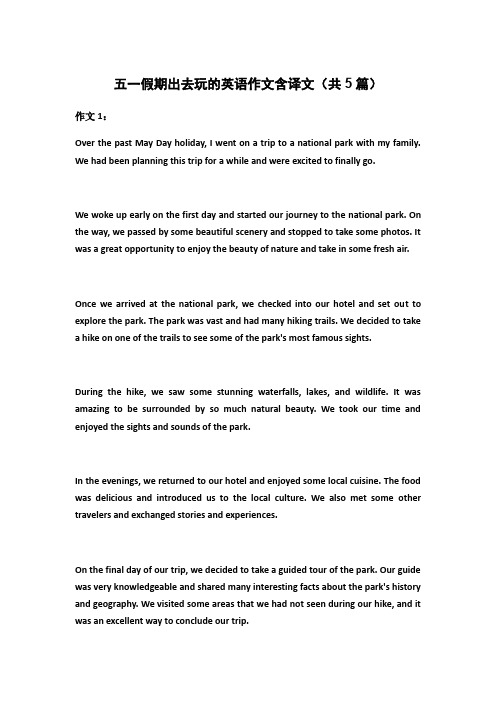 五一假期出去玩的英语作文含译文（共5篇）

作文 1：

Over the past May Day holiday, I went on a trip to a national park with my family. We had been planning this trip for a while and were excited to finally go.

We woke up early on the first day and started our journey to the national park. On the way, we passed by some beautiful scenery and stopped to take some photos. It was a great opportunity to enjoy the beauty of nature and take in some fresh air.

Once we arrived at the national park, we checked into our hotel and set out to explore the park. The park was vast and had many hiking trails. We decided to take a hike on one of the trails to see some of the park's most famous sights.

During the hike, we saw some stunning waterfalls, lakes, and wildlife. It was amazing to be surrounded by so much natural beauty. We took our time and enjoyed the sights and sounds of the park.

In the evenings, we returned to our hotel and enjoyed some local cuisine. The food was delicious and introduced us to the local culture. We also met some other travelers and exchanged stories and experiences.

On the final day of our trip, we decided to take a guided tour of the park. Our guide was very knowledgeable and shared many interesting facts about the park's history and geography. We visited some areas that we had not seen during our hike, and it was an excellent way to conclude our trip.